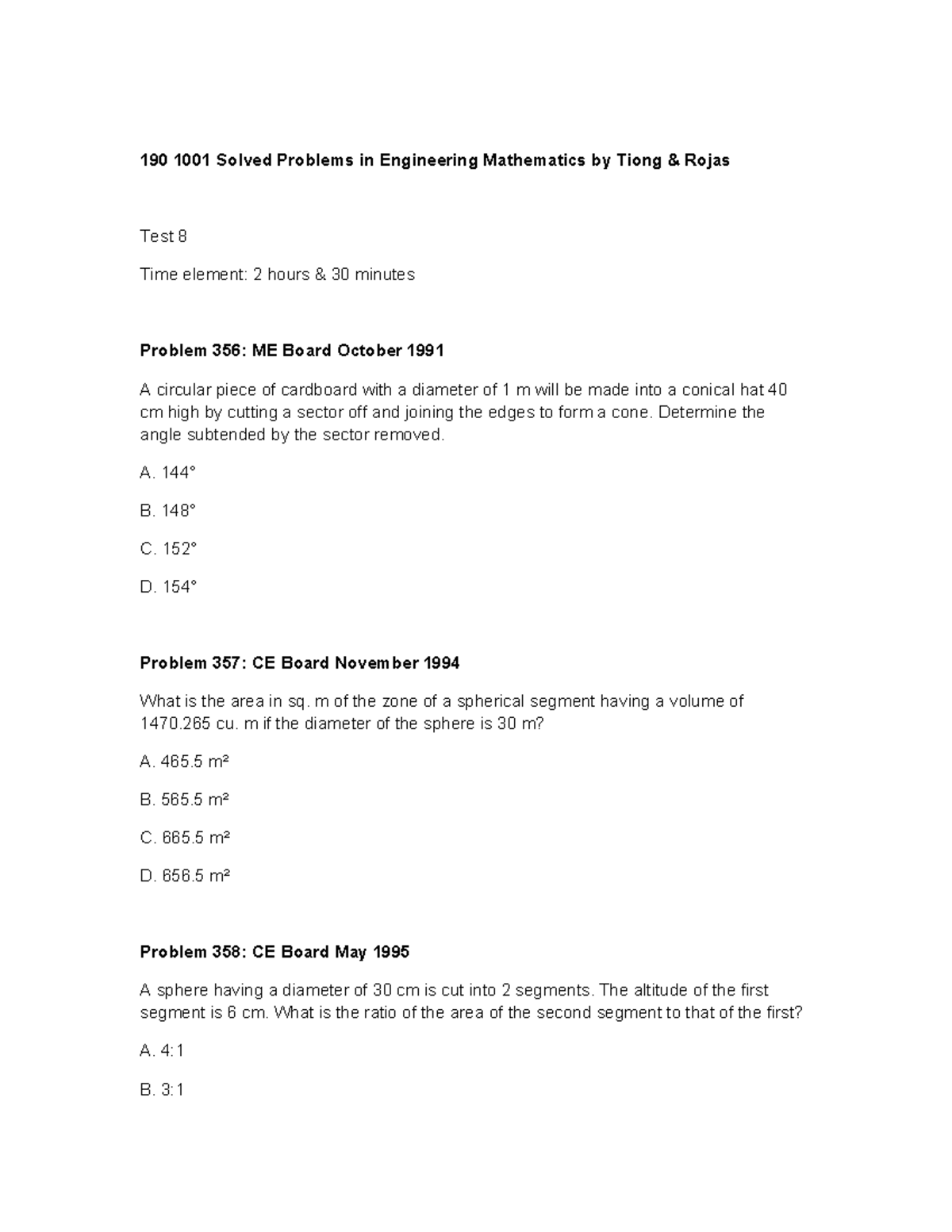 190 1001 Solved Problems in Engineering Mathematics by Tiong & Rojas

Test 8

Time element: 2 hours & 30 minutes

Problem 356: ME Board October 1991

A circular piece of cardboard with a diameter of 1 m will be made into a conical hat 40 cm high by cutting a sector off and joining the edges to form a cone. Determine the angle subtended by the sector removed.

A. 144°

B. 148°

C. 152°

D. 154°

Problem 357: CE Board November 1994

What is the area in sq. m of the zone of a spherical segment having a volume of 1470.265 cu. m if the diameter of the sphere is 30 m?

A. 465.5 m²

B. 565.5 m²

C. 665.5 m²

D. 656.5 m²

Problem 358: CE Board May 1995

A sphere having a diameter of 30 cm is cut into 2 segments. The altitude of the first segment is 6 cm. What is the ratio of the area of the second segment to that of the first?

A. 4:1

B. 3:1